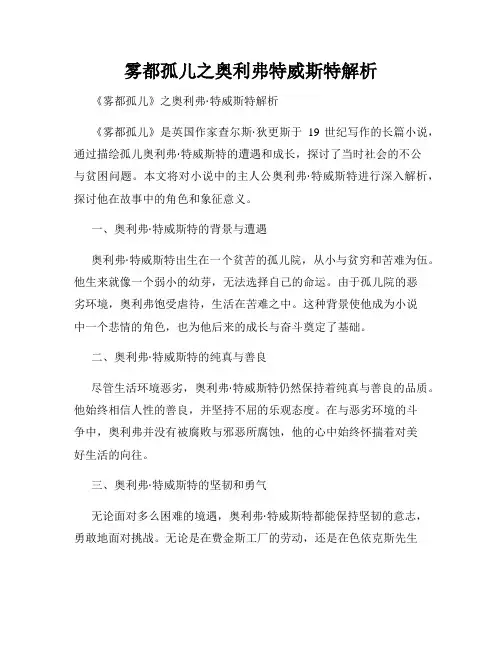 雾都孤儿之奥利弗特威斯特解析

《雾都孤儿》之奥利弗·特威斯特解析

《雾都孤儿》是英国作家查尔斯·狄更斯于 19 世纪写作的长篇小说，通过描绘孤儿奥利弗·特威斯特的遭遇和成长，探讨了当时社会的不公与贫困问题。本文将对小说中的主人公奥利弗·特威斯特进行深入解析，探讨他在故事中的角色和象征意义。

一、奥利弗·特威斯特的背景与遭遇

奥利弗·特威斯特出生在一个贫苦的孤儿院，从小与贫穷和苦难为伍。他生来就像一个弱小的幼芽，无法选择自己的命运。由于孤儿院的恶劣环境，奥利弗饱受虐待，生活在苦难之中。这种背景使他成为小说中一个悲情的角色，也为他后来的成长与奋斗奠定了基础。

二、奥利弗·特威斯特的纯真与善良

尽管生活环境恶劣，奥利弗·特威斯特仍然保持着纯真与善良的品质。他始终相信人性的善良，并坚持不屈的乐观态度。在与恶劣环境的斗争中，奥利弗并没有被腐败与邪恶所腐蚀，他的心中始终怀揣着对美好生活的向往。

三、奥利弗·特威斯特的坚韧和勇气

无论面对多么困难的境遇，奥利弗·特威斯特都能保持坚韧的意志，勇敢地面对挑战。无论是在费金斯工厂的劳动，还是在色依克斯先生